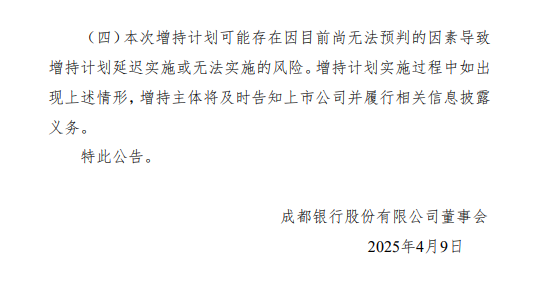 （四）本次增持计划可能存在因目前尚无法预判的因素导致增持计划延迟实施或无法实施的风险。增持计划实施过程中如出现上述情形，增持主体将及时告知上市公司并履行相关信息披露义务。

特此公告。

成都银行股份有限公司董事会

2025年4月9日